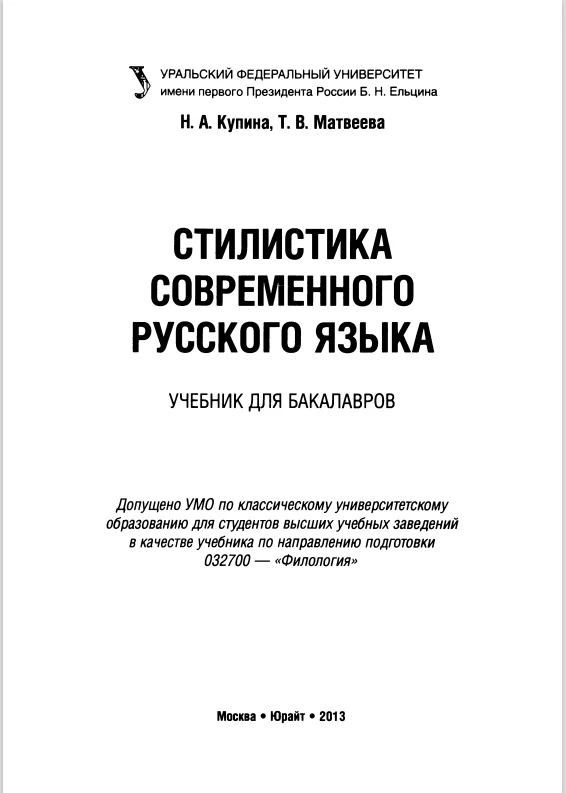 УРАЛЬСКИЙ ФЕДЕРАЛЬНЫЙ УНИВЕРСИТЕТ
имени первого Президента России Б. Н. Ельцина

Н. А. Купина, Т. В. Матвеева

СТИЛИСТИКА СОВРЕМЕННОГО РУССКОГО ЯЗЫКА

УЧЕБНИК ДЛЯ БАКАЛАВРОВ

Допущено УМО по классическому университетскому образованию для студентов высших учебных заведений в качестве учебника по направлению подготовки 032700 — «Филология»

Москва • Юрайт • 2013